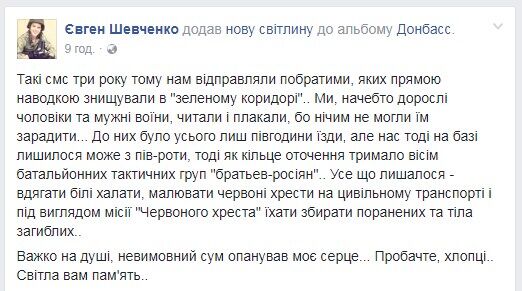 Євген Шевченко додав нову світлину до альбому Донбасс.
9 год. ·

Такі смс три року тому нам відправляли побратими, яких прямою наводкою знищували в "зеленому коридорі".. Ми, начебто дорослі чоловіки та мужні воїни, читали і плакали, бо нічим не могли їм зарадити... До них було усього лиш півгодини їзди, але нас тоді на базі лишилося може з пів-роти, тоді як кільце оточення тримало вісім батальйонних тактичних груп "братьев-росіян".. Усе що лишалося - вдягати білі халати, малювати червоні хрести на цивільному транспорті і під виглядом місії "Червоного хреста" їхати збирати поранених та тіла загиблих..

Важко на душі, невимовний сум опанував моє серце... Пробачте, хлопці.. Світла вам пам'ять..